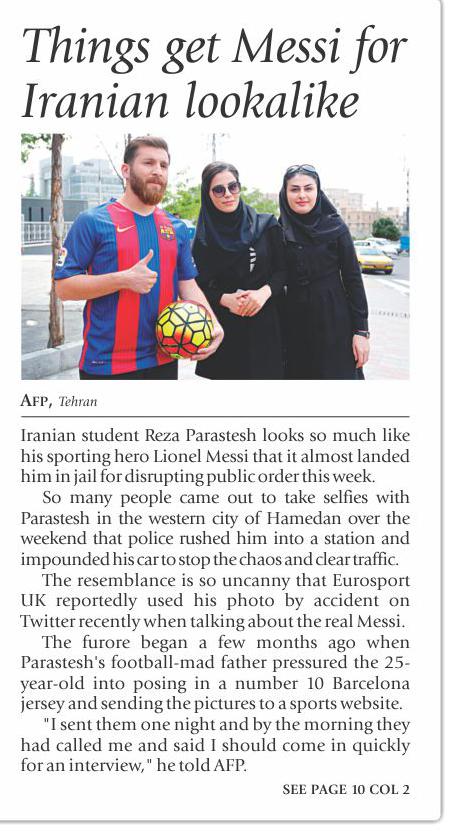 Things get Messi for Iranian lookalike

AFP, Tehran

Iranian student Reza Parastesh looks so much like his sporting hero Lionel Messi that it almost landed him in jail for disrupting public order this week.

So many people came out to take selfies with Parastesh in the western city of Hamedan over the weekend that police rushed him into a station and impounded his car to stop the chaos and clear traffic.

The resemblance is so uncanny that Eurosport UK reportedly used his photo by accident on Twitter recently when talking about the real Messi.

The furore began a few months ago when Parastesh's football-mad father pressured the 25-year-old into posing in a number 10 Barcelona jersey and sending the pictures to a sports website.

"I sent them one night and by the morning they had called me and said I should come in quickly for an interview," he told AFP.

SEE PAGE 10 COL 2